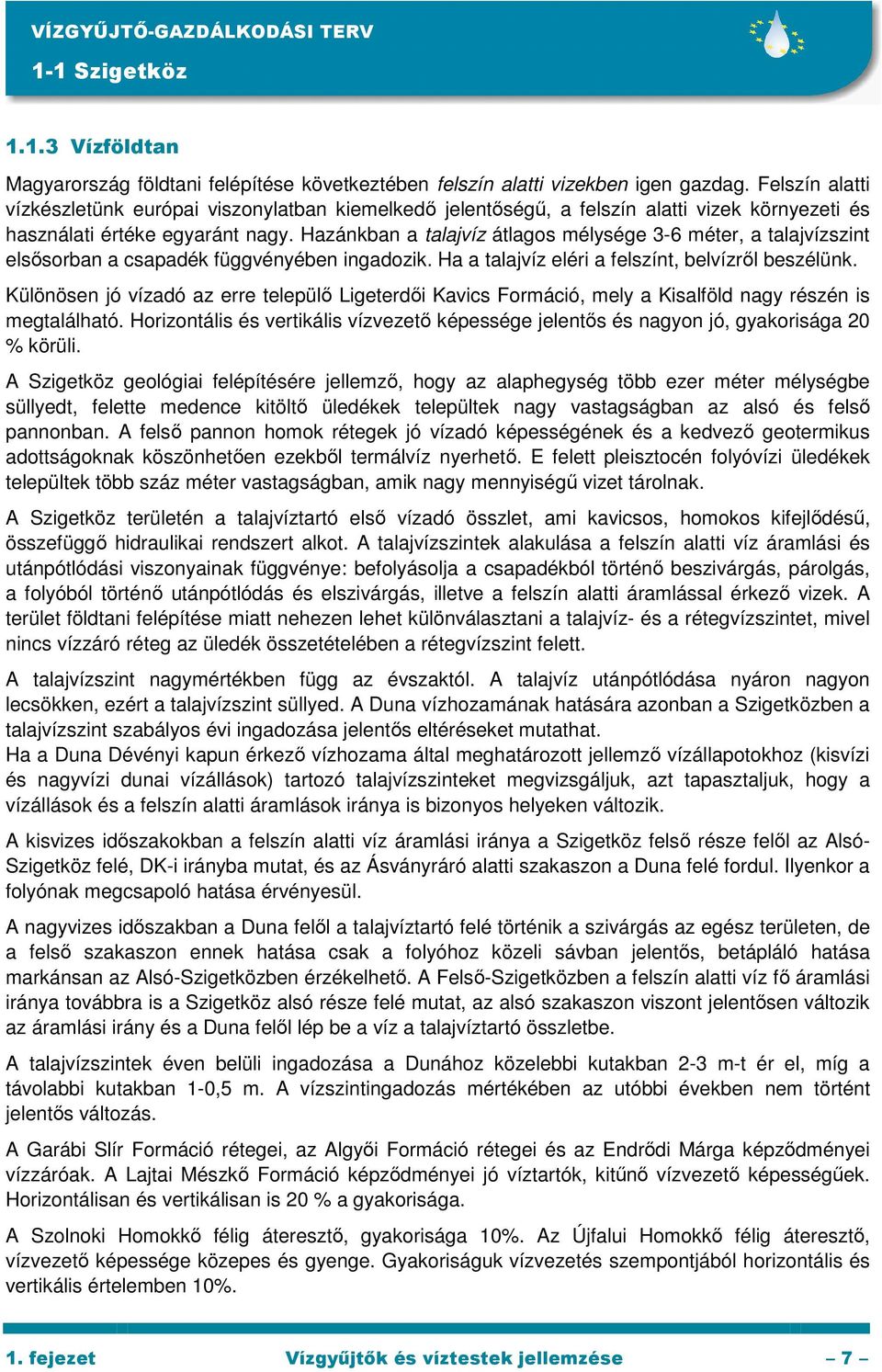 VÍZGYŰJTŐ-GAZDÁLKODÁSI TERV
1-1 Szigetköz

1.1.3 Vízföldtan

Magyarország földtani felépítése következtében felszín alatti vizekben igen gazdag. Felszín alatti vízkészletünk európai viszonylatban kiemelkedő jelentőségű, a felszín alatti vizek környezeti és használati értéke egyaránt nagy. Hazánkban a talajvíz átlagos mélysége 3-6 méter, a talajvízszint elsősorban a csapadék függvényében ingadozik. Ha a talajvíz eléri a felszínt, belvízről beszélünk.

Különösen jó vízadó az erre települő Ligeterdői Kavics Formáció, mely a Kisalföld nagy részén is megtalálható. Horizontális és vertikális vízvezető képessége jelentős és nagyon jó, gyakorisága 20 % körüli.

A Szigetköz geológiai felépítésére jellemző, hogy az alaphegység több ezer méter mélységbe süllyedt, felette medence kitöltő üledékek települtek nagy vastagságban az alsó és felső pannonban. A felső pannon homok rétegek jó vízadó képességének és a kedvező geotermikus adottságoknak köszönhetően ezekből termálvíz nyerhető. E felett pleisztocén folyóvízi üledékek települtek több száz méter vastagságban, amik nagy mennyiségű vizet tárolnak.

A Szigetköz területén a talajvíztartó első vízadó összlet, ami kavicsos, homokos kifejlődésű, összefüggő hidraulikai rendszert alkot. A talajvízszintek alakulása a felszín alatti víz áramlási és utánpótlódási viszonyainak függvénye: befolyásolja a csapadékból történő beszivárgás, párolgás, a folyóból történő utánpótlódás és elszivárgás, illetve a felszín alatti áramlással érkező vizek. A terület földtani felépítése miatt nehezen lehet különválasztani a talajvíz- és a rétegvízszintet, mivel nincs vízzáró réteg az üledék összetételében a rétegvízszint felett.

A talajvízszint nagymértékben függ az évszaktól. A talajvíz utánpótlódása nyáron nagyon lecsökken, ezért a talajvízszint süllyed. A Duna vízhozamának hatására azonban a Szigetközben a talajvízszint szabályos évi ingadozása jelentős eltéréseket mutathat.
Ha a Duna Dévényi kapun érkező vízhozama által meghatározott jellemző vízállapotokhoz (kisvízi és nagyvízi dunai vízállások) tartozó talajvízszinteket megvizsgáljuk, azt tapasztaljuk, hogy a vízállások és a felszín alatti áramlások iránya is bizonyos helyeken változik.

A kisvizes időszakokban a felszín alatti víz áramlási iránya a Szigetköz felső része felől az Alsó-Szigetköz felé, DK-i irányba mutat, és az Ásványráró alatti szakaszon a Duna felé fordul. Ilyenkor a folyónak megcsapoló hatása érvényesül.

A nagyvizes időszakban a Duna felől a talajvíztartó felé történik a szivárgás az egész területen, de a felső szakaszon ennek hatása csak a folyóhoz közeli sávban jelentős, betápláló hatása markánsan az Alsó-Szigetközben érzékelhető. A Felső-Szigetközben a felszín alatti víz fő áramlási iránya továbbra is a Szigetköz alsó része felé mutat, az alsó szakaszon viszont jelentősen változik az áramlási irány és a Duna felől lép be a víz a talajvíztartó összletbe.

A talajvízszintek éven belüli ingadozása a Dunához közelebbi kutakban 2-3 m-t ér el, míg a távolabbi kutakban 1-0,5 m. A vízszintingadozás mértékében az utóbbi években nem történt jelentős változás.

A Garábi Slír Formáció rétegei, az Algyői Formáció rétegei és az Endrődi Márga képződményei vízzáróak. A Lajtai Mészkő Formáció képződményei jó víztartók, kitűnő vízvezető képességűek. Horizontálisan és vertikálisan is 20 % a gyakorisága.

A Szolnoki Homokkő félig áteresztő, gyakorisága 10%. Az Újfalui Homokkő félig áteresztő, vízvezető képessége közepes és gyenge. Gyakoriságuk vízvezetés szempontjából horizontális és vertikális értelemben 10%.

1. fejezet Vízgyűjtők és víztestek jellemzése – 7 –